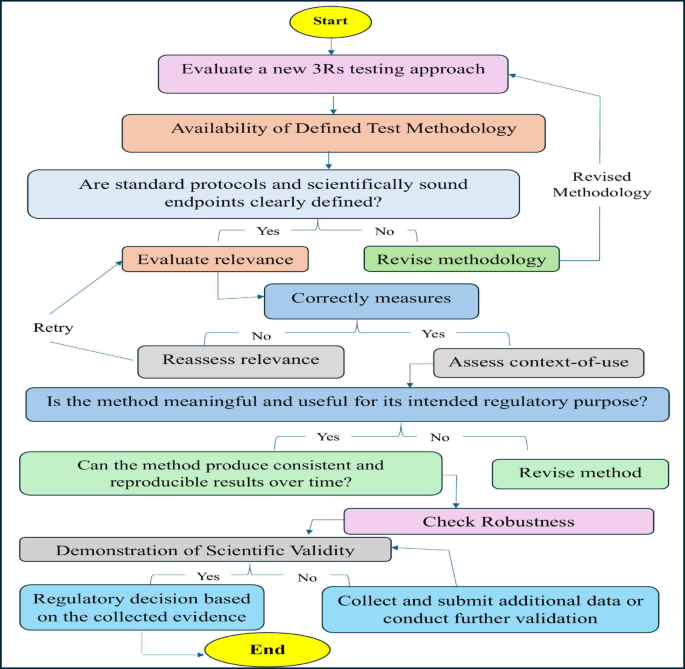 Start

Evaluate a new 3Rs testing approach

Availability of Defined Test Methodology

Are standard protocols and scientifically sound endpoints clearly defined?

Revised Methodology

Yes

No

Evaluate relevance

Revise methodology

Correctly measures

Retry

No

Yes

Reassess relevance

Assess context-of-use

Is the method meaningful and useful for its intended regulatory purpose?

Yes

No

Can the method produce consistent and reproducible results over time?

Revise method

Check Robustness

Demonstration of Scientific Validity

Yes

No

Regulatory decision based on the collected evidence

Collect and submit additional data or conduct further validation

End